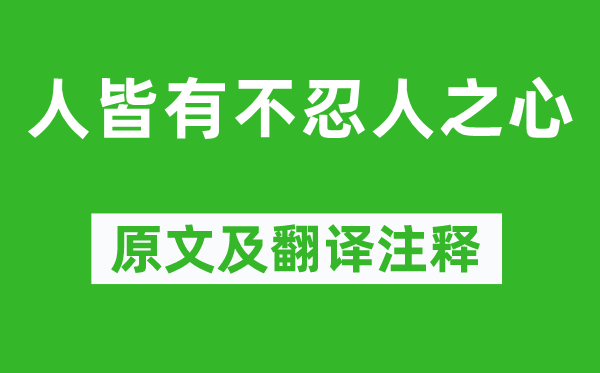 人皆有不忍人之心

原文及翻译注释